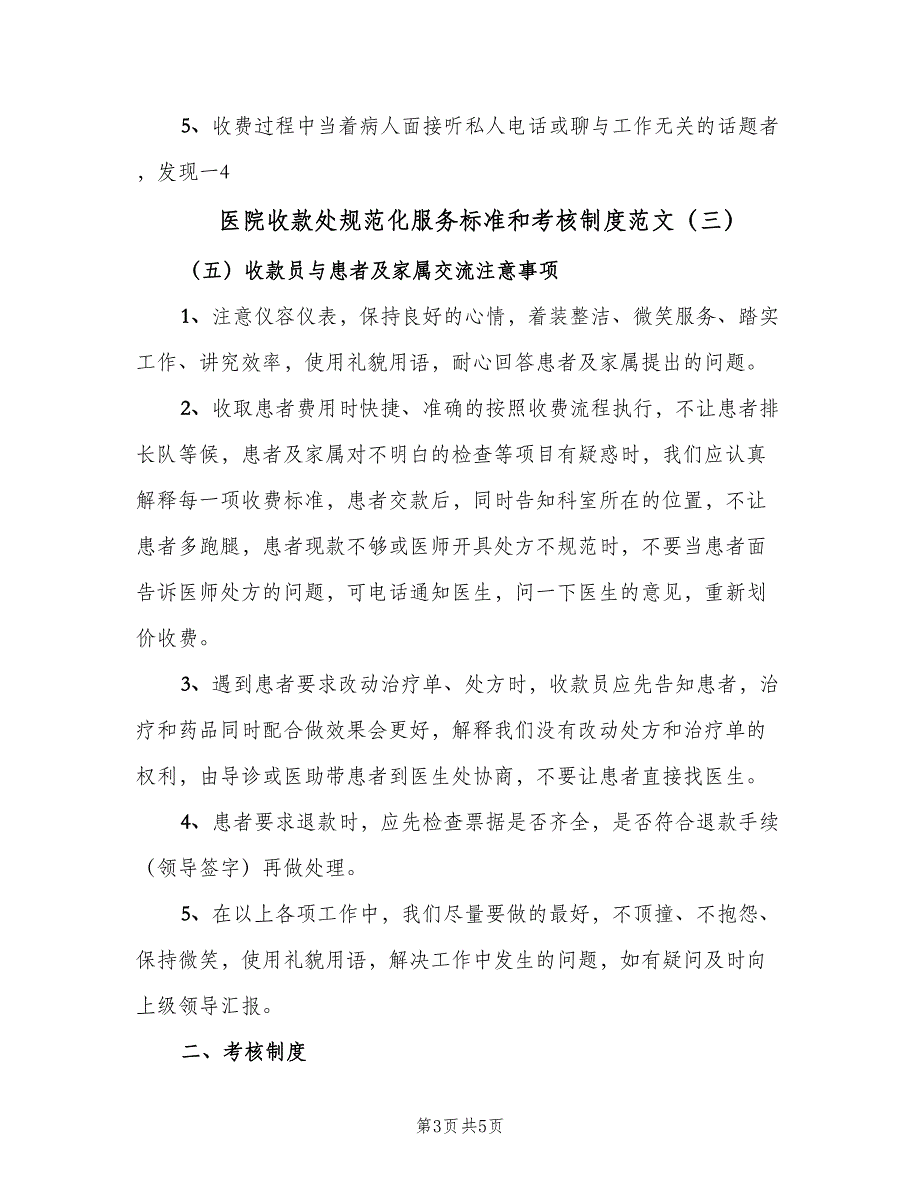 5、收费过程中当着病人面接听私人电话或聊与工作无关的话题者，发现一4

医院收款处规范化服务标准和考核制度范文（三）

（五）收款员与患者及家属交流注意事项

1、注意仪容仪表，保持良好的心情，着装整洁、微笑服务、踏实工作、讲究效率，使用礼貌用语，耐心回答患者及家属提出的问题。

2、收取患者费用时快捷、准确的按照收费流程执行，不让患者排长队等候，患者及家属对不明白的检查等项目有疑惑时，我们应认真解释每一项收费标准，患者交款后，同时告知科室所在的位置，不让患者多跑腿，患者现款不够或医师开具处方不规范时，不要当患者面告诉医师处方的问题，可电话通知医生，问一下医生的意见，重新划价收费。

3、遇到患者要求改动治疗单、处方时，收款员应先告知患者，治疗和药品同时配合做效果会更好，解释我们没有改动处方和治疗单的权利，由导诊或医助带患者到医生处协商，不要让患者直接找医生。

4、患者要求退款时，应先检查票据是否齐全，是否符合退款手续（领导签字）再做处理。

5、在以上各项工作中，我们尽量要做的最好，不顶撞、不抱怨、保持微笑，使用礼貌用语，解决工作中发生的问题，如有疑问及时向上级领导汇报。

二、考核制度

第3页 共5页